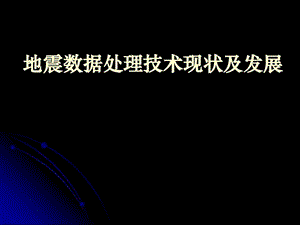 地震数据处理技术现状及发展